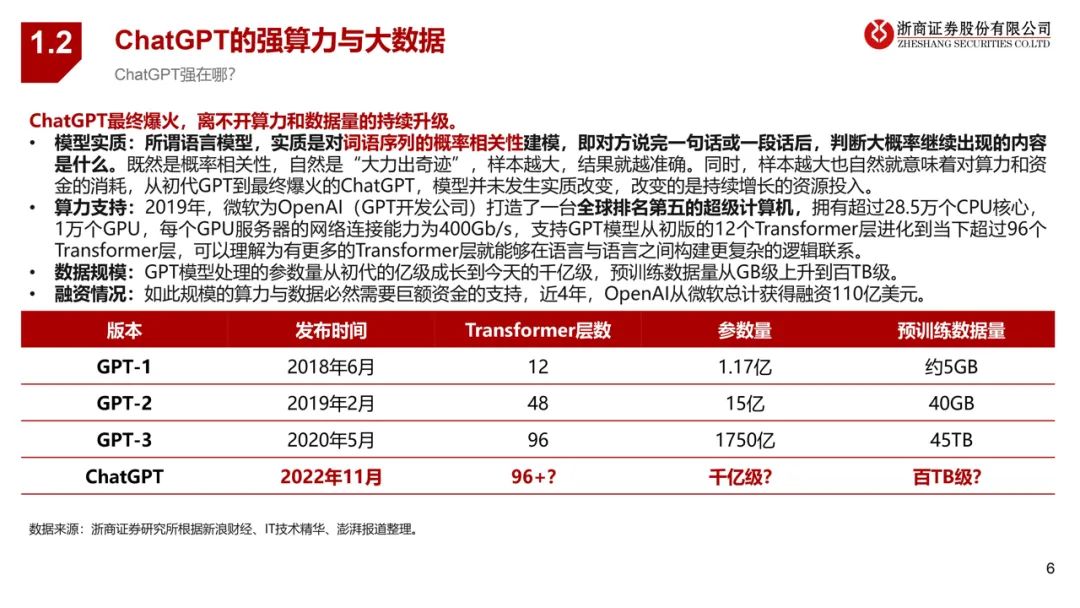 1.2 ChatGPT的强算力与大数据

ChatGPT强在哪?

浙商证券股份有限公司
ZHESHANG SECURITIES CO.LTD

ChatGPT最终爆火，离不开算力和数据量的持续升级。

• 模型实质：所谓语言模型，实质是对词语序列的概率相关性建模，即对方说完一句话或一段话后，判断大概率继续出现的内容是什么。既然是概率相关性，自然是“大力出奇迹”，样本越大，结果就越准确。同时，样本越大也自然就意味着对算力和资金的消耗，从初代GPT到最终爆火的ChatGPT，模型并未发生实质改变，改变的是持续增长的资源投入。
• 算力支持：2019年，微软为OpenAI（GPT开发公司）打造了一台全球排名第五的超级计算机，拥有超过28.5万个CPU核心，1万个GPU，每个GPU服务器的网络连接能力为400Gb/s，支持GPT模型从初版的12个Transformer层进化到当下超过96个Transformer层，可以理解为有更多的Transformer层就能够在语言与语言之间构建更复杂的逻辑联系。
• 数据规模：GPT模型处理的参数量从初代的亿级成长到今天的千亿级，预训练数据量从GB级上升到百TB级。
• 融资情况：如此规模的算力与数据必然需要巨额资金的支持，近4年，OpenAI从微软总计获得融资110亿美元。

| 版本 | 发布时间 | Transformer层数 | 参数量 | 预训练数据量 |
|---|---|---|---|---|
| GPT-1 | 2018年6月 | 12 | 1.17亿 | 约5GB |
| GPT-2 | 2019年2月 | 48 | 15亿 | 40GB |
| GPT-3 | 2020年5月 | 96 | 1750亿 | 45TB |
| ChatGPT | 2022年11月 | 96+? | 千亿级? | 百TB级? |

数据来源：浙商证券研究所根据新浪财经、IT技术精华、澎湃报道整理。

6